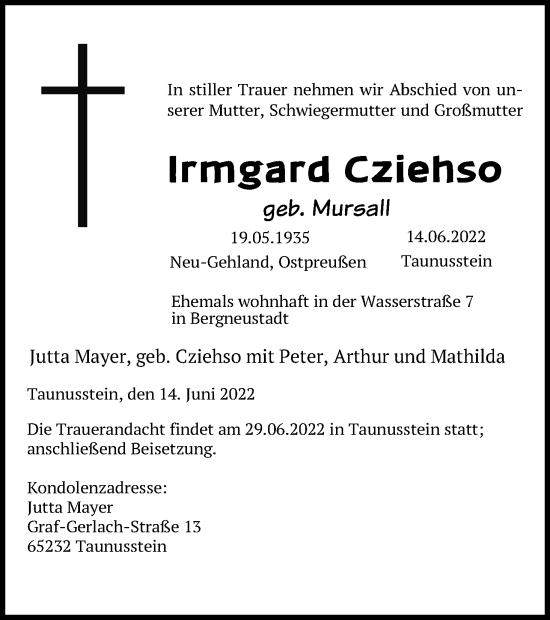 In stiller Trauer nehmen wir Abschied von unserer Mutter, Schwiegermutter und Großmutter

Irmgard Cziehso

geb. Mursall

19.05.1935
Neu-Gehland, Ostpreußen

14.06.2022
Taunusstein

Ehemals wohnhaft in der Wasserstraße 7 in Bergneustadt

Jutta Mayer, geb. Cziehso mit Peter, Arthur und Mathilda

Taunusstein, den 14. Juni 2022

Die Trauerandacht findet am 29.06.2022 in Taunusstein statt; anschließend Beisetzung.

Kondolenzadresse:
Jutta Mayer
Graf-Gerlach-Straße 13
65232 Taunusstein